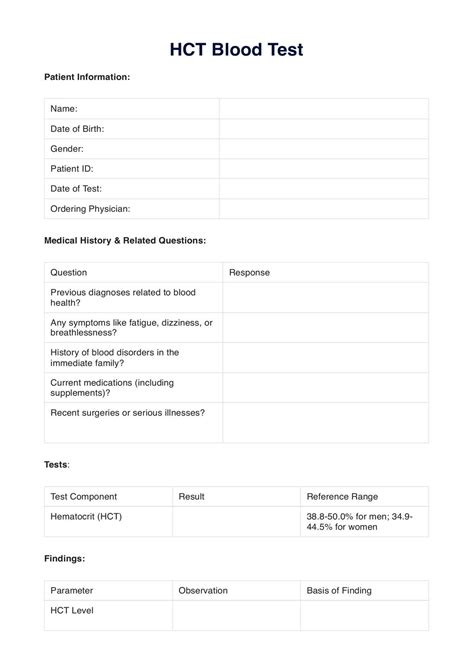 HCT Blood Test

Patient Information:

Name:
Date of Birth:
Gender:
Patient ID:
Date of Test:
Ordering Physician:

Medical History & Related Questions:

| Question | Response |
|---|---|
| Previous diagnoses related to blood health? | |
| Any symptoms like fatigue, dizziness, or breathlessness? | |
| History of blood disorders in the immediate family? | |
| Current medications (including supplements)? | |
| Recent surgeries or serious illnesses? | |

Tests:

| Test Component | Result | Reference Range |
|---|---|---|
| Hematocrit (HCT) | | 38.8-50.0% for men; 34.9-44.5% for women |

Findings:

| Parameter | Observation | Basis of Finding |
|---|---|---|
| HCT Level | | |